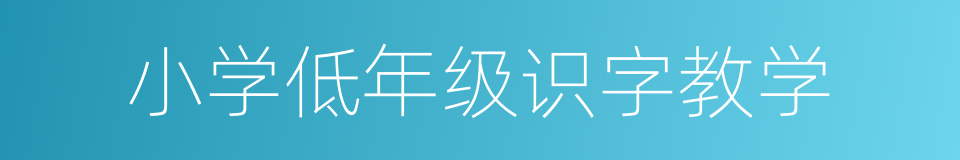 小学低年级识字教学